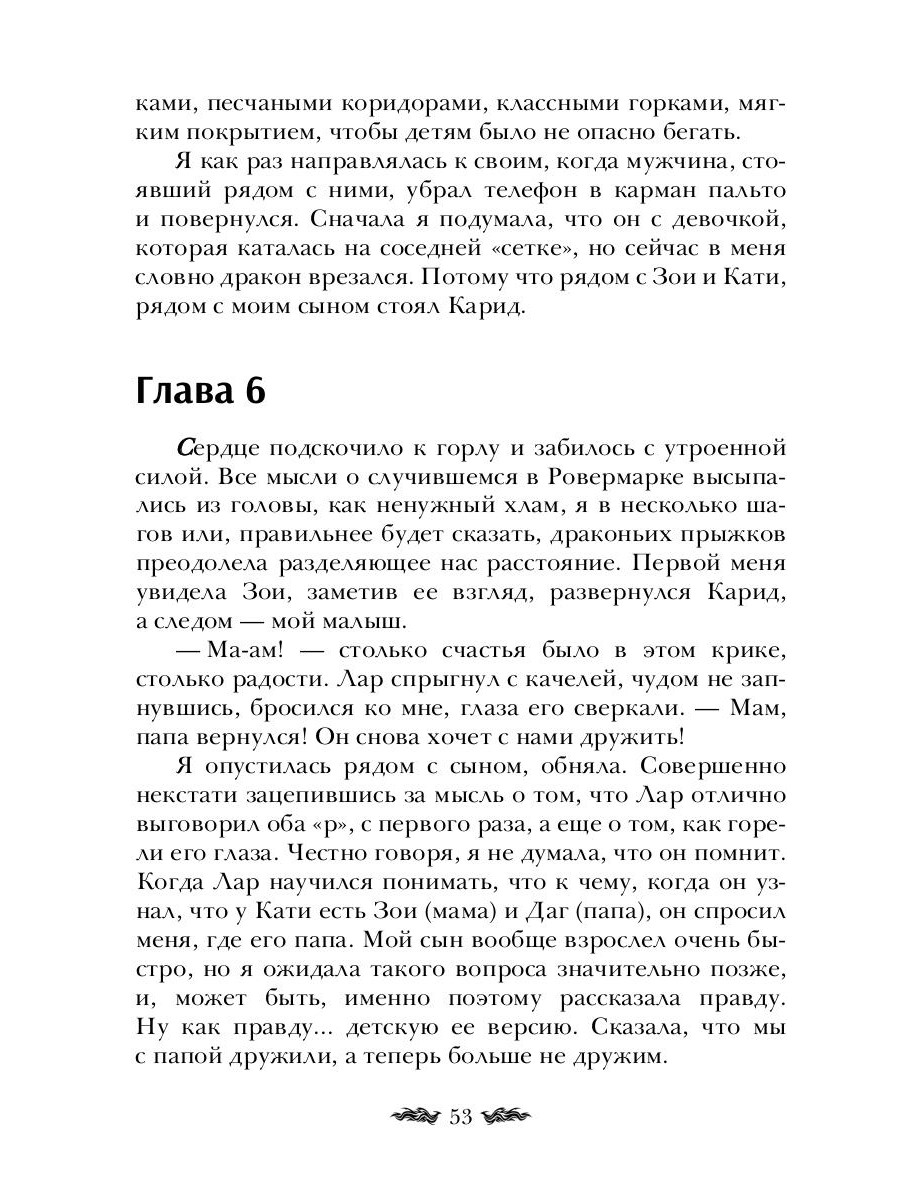 ками, песчаными коридорами, классными горками, мягким покрытием, чтобы детям было не опасно бегать.

Я как раз направлялась к своим, когда мужчина, стоявший рядом с ними, убрал телефон в карман пальто и повернулся. Сначала я подумала, что он с девочкой, которая каталась на соседней «сетке», но сейчас в меня словно дракон врезался. Потому что рядом с Зои и Кати, рядом с моим сыном стоял Карид.

Глава 6

Сердце подскочило к горлу и забилось с утроенной силой. Все мысли о случившемся в Ровермарке высыпались из головы, как ненужный хлам, я в несколько шагов или, правильнее будет сказать, драконьих прыжков преодолела разделяющее нас расстояние. Первой меня увидела Зои, заметив ее взгляд, развернулся Карид, а следом — мой малыш.

— Ма-ам! — столько счастья было в этом крике, столько радости. Лар спрыгнул с качелей, чудом не запнувшись, бросился ко мне, глаза его сверкали. — Мам, папа вернулся! Он снова хочет с нами дружить!

Я опустилась рядом с сыном, обняла. Совершенно некстати зацепившись за мысль о том, что Лар отлично выговорил оба «р», с первого раза, а еще о том, как горели его глаза. Честно говоря, я не думала, что он помнит. Когда Лар научился понимать, что к чему, когда он узнал, что у Кати есть Зои (мама) и Даг (папа), он спросил меня, где его папа. Мой сын вообще взрослел очень быстро, но я ожидала такого вопроса значительно позже, и, может быть, именно поэтому рассказала правду. Ну как правду... детскую ее версию. Сказала, что мы с папой дружили, а теперь больше не дружим.

53